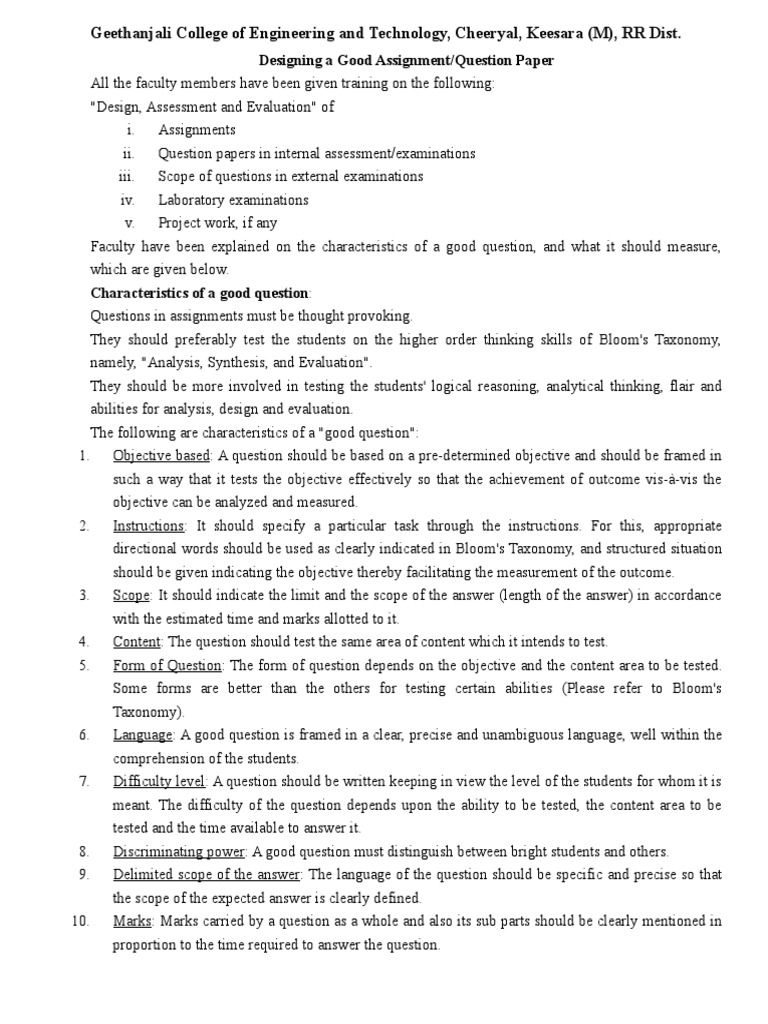 Geethanjali College of Engineering and Technology, Cheeryal, Keesara (M), RR Dist.

Designing a Good Assignment/Question Paper

All the faculty members have been given training on the following:

"Design, Assessment and Evaluation" of

i. Assignments
ii. Question papers in internal assessment/examinations
iii. Scope of questions in external examinations
iv. Laboratory examinations
v. Project work, if any

Faculty have been explained on the characteristics of a good question, and what it should measure, which are given below.

Characteristics of a good question:

Questions in assignments must be thought provoking.

They should preferably test the students on the higher order thinking skills of Bloom's Taxonomy, namely, "Analysis, Synthesis, and Evaluation".

They should be more involved in testing the students' logical reasoning, analytical thinking, flair and abilities for analysis, design and evaluation.

The following are characteristics of a "good question":

1. Objective based: A question should be based on a pre-determined objective and should be framed in such a way that it tests the objective effectively so that the achievement of outcome vis-à-vis the objective can be analyzed and measured.
2. Instructions: It should specify a particular task through the instructions. For this, appropriate directional words should be used as clearly indicated in Bloom's Taxonomy, and structured situation should be given indicating the objective thereby facilitating the measurement of the outcome.
3. Scope: It should indicate the limit and the scope of the answer (length of the answer) in accordance with the estimated time and marks allotted to it.
4. Content: The question should test the same area of content which it intends to test.
5. Form of Question: The form of question depends on the objective and the content area to be tested. Some forms are better than the others for testing certain abilities (Please refer to Bloom's Taxonomy).
6. Language: A good question is framed in a clear, precise and unambiguous language, well within the comprehension of the students.
7. Difficulty level: A question should be written keeping in view the level of the students for whom it is meant. The difficulty of the question depends upon the ability to be tested, the content area to be tested and the time available to answer it.
8. Discriminating power: A good question must distinguish between bright students and others.
9. Delimited scope of the answer: The language of the question should be specific and precise so that the scope of the expected answer is clearly defined.
10. Marks: Marks carried by a question as a whole and also its sub parts should be clearly mentioned in proportion to the time required to answer the question.